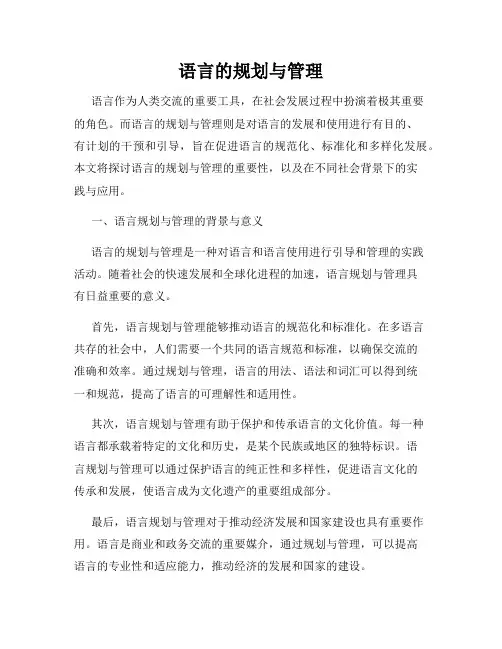 语言的规划与管理

语言作为人类交流的重要工具，在社会发展过程中扮演着极其重要的角色。而语言的规划与管理则是对语言的发展和使用进行有目的、有计划的干预和引导，旨在促进语言的规范化、标准化和多样化发展。本文将探讨语言的规划与管理的重要性，以及在不同社会背景下的实践与应用。

一、语言规划与管理的背景与意义

语言的规划与管理是一种对语言和语言使用进行引导和管理的实践活动。随着社会的快速发展和全球化进程的加速，语言规划与管理具有日益重要的意义。

首先，语言规划与管理能够推动语言的规范化和标准化。在多语言共存的社会中，人们需要一个共同的语言规范和标准，以确保交流的准确和效率。通过规划与管理，语言的用法、语法和词汇可以得到统一和规范，提高了语言的可理解性和适用性。

其次，语言规划与管理有助于保护和传承语言的文化价值。每一种语言都承载着特定的文化和历史，是某个民族或地区的独特标识。语言规划与管理可以通过保护语言的纯正性和多样性，促进语言文化的传承和发展，使语言成为文化遗产的重要组成部分。

最后，语言规划与管理对于推动经济发展和国家建设也具有重要作用。语言是商业和政务交流的重要媒介，通过规划与管理，可以提高语言的专业性和适应能力，推动经济的发展和国家的建设。